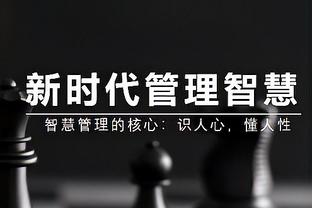 新时代管理智慧

智慧管理的核心：识人心，懂人性